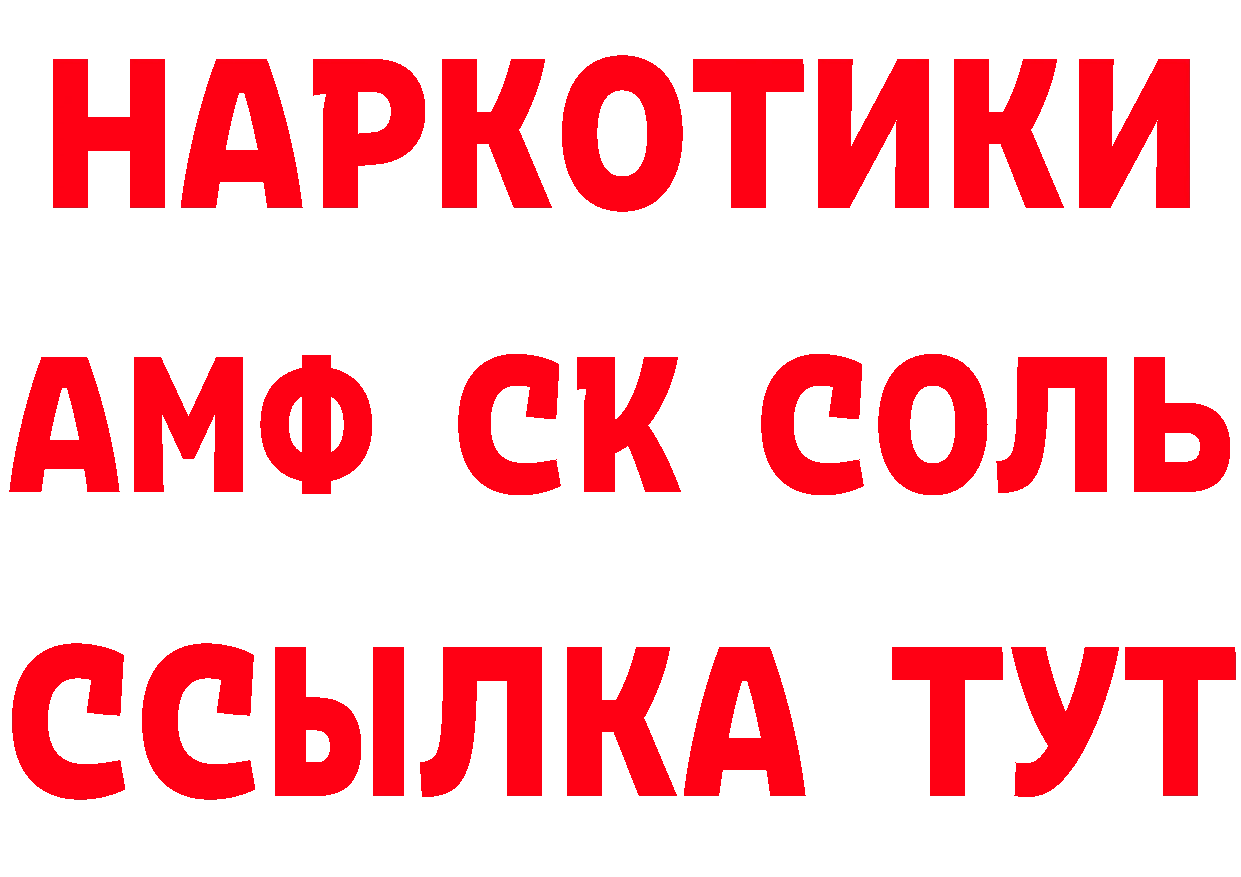 НАРКОТИКИ
АМФ СК СОЛЬ
ССЫЛКА ТУТ